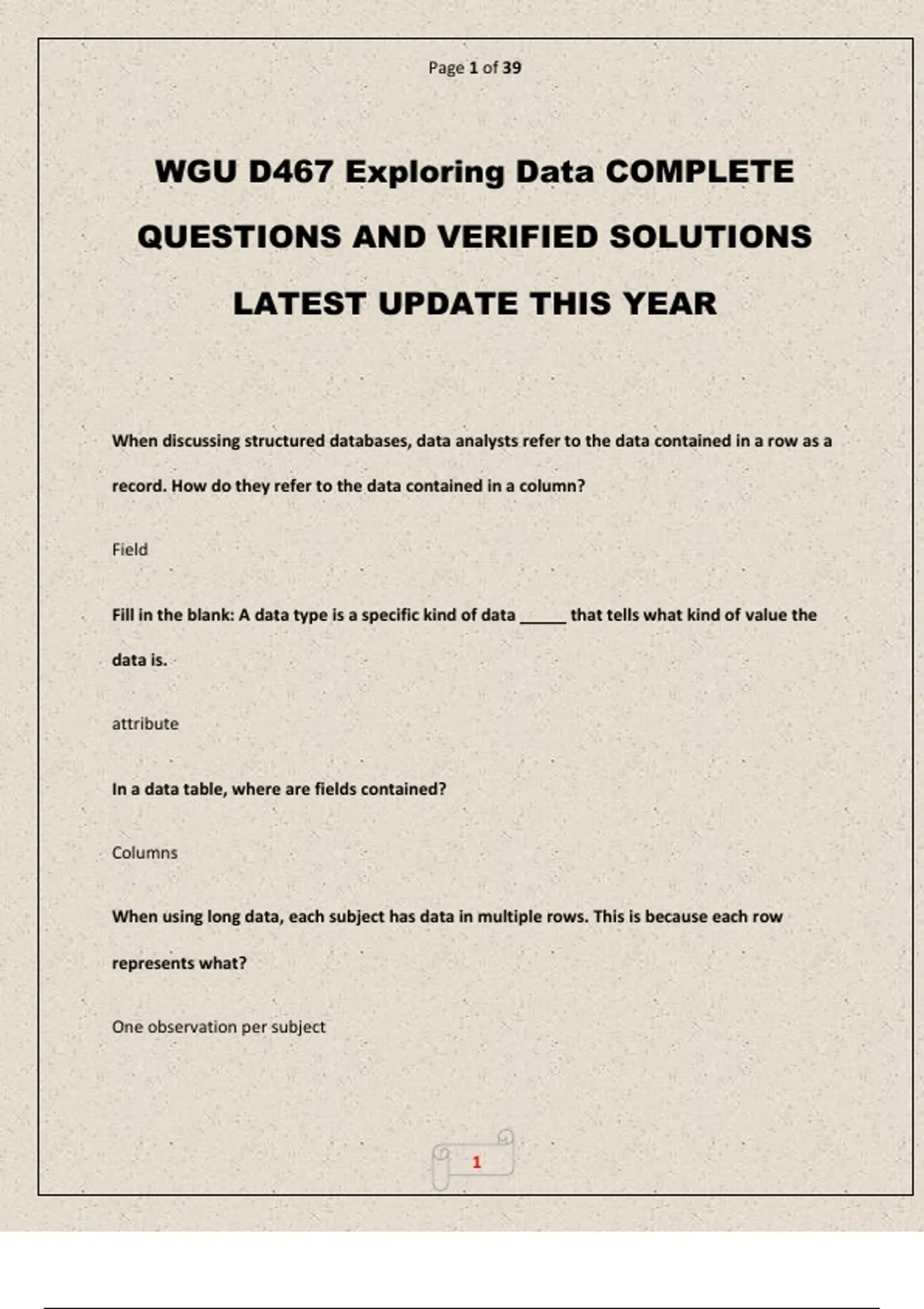 Page 1 of 39

WGU D467 Exploring Data COMPLETE QUESTIONS AND VERIFIED SOLUTIONS LATEST UPDATE THIS YEAR

When discussing structured databases, data analysts refer to the data contained in a row as a record. How do they refer to the data contained in a column?

Field

Fill in the blank: A data type is a specific kind of data _____ that tells what kind of value the data is.

attribute

In a data table, where are fields contained?

Columns

When using long data, each subject has data in multiple rows. This is because each row represents what?

One observation per subject

1